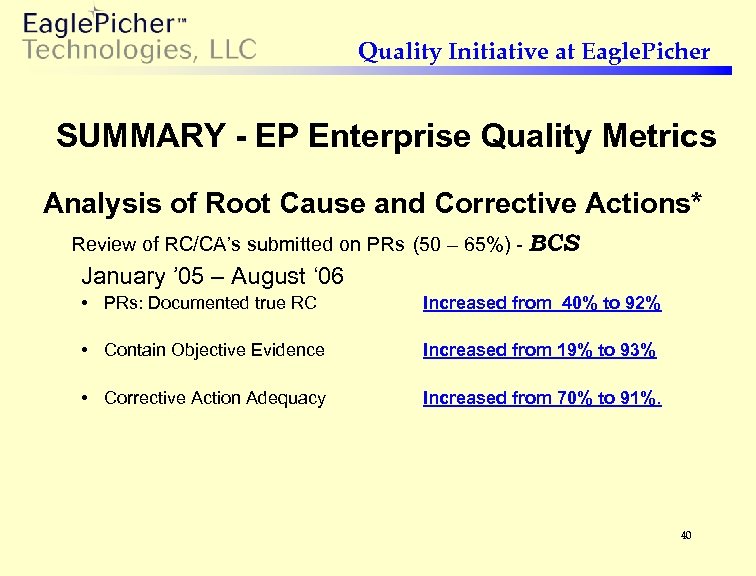 EaglePicher™
Technologies, LLC

Quality Initiative at EaglePicher

SUMMARY - EP Enterprise Quality Metrics

Analysis of Root Cause and Corrective Actions*

Review of RC/CA's submitted on PRs (50 – 65%) - BCS

January '05 – August '06

• PRs: Documented true RC Increased from 40% to 92%

• Contain Objective Evidence Increased from 19% to 93%

• Corrective Action Adequacy Increased from 70% to 91%.

40